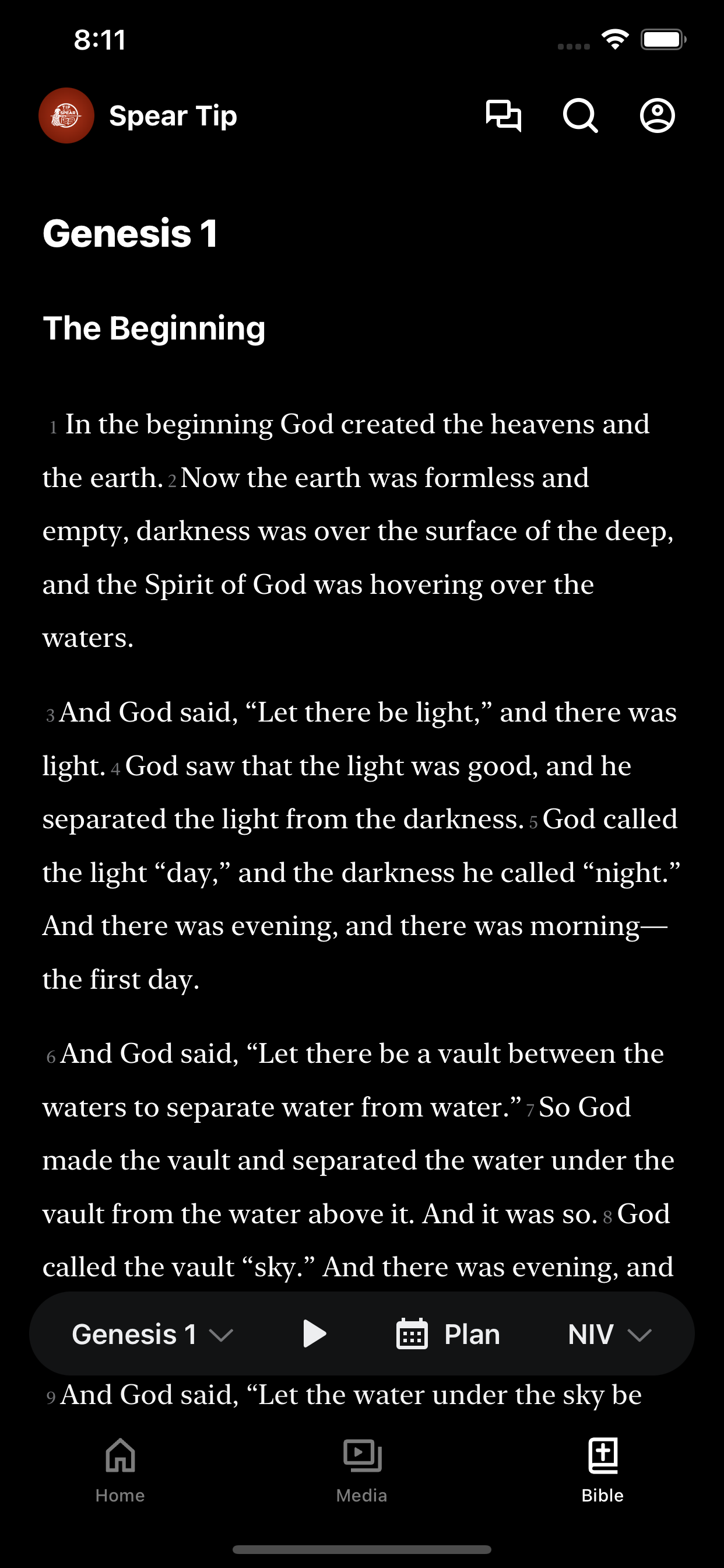 8:11

Spear Tip

Genesis 1

The Beginning

1 In the beginning God created the heavens and the earth. 2 Now the earth was formless and empty, darkness was over the surface of the deep, and the Spirit of God was hovering over the waters.

3 And God said, “Let there be light,” and there was light. 4 God saw that the light was good, and he separated the light from the darkness. 5 God called the light “day,” and the darkness he called “night.” And there was evening, and there was morning—the first day.

6 And God said, “Let there be a vault between the waters to separate water from water.” 7 So God made the vault and separated the water under the vault from the water above it. And it was so. 8 God called the vault “sky.” And there was evening, and

Genesis 1 Plan NIV

9 And God said, “Let the water under the sky be

Home Media Bible